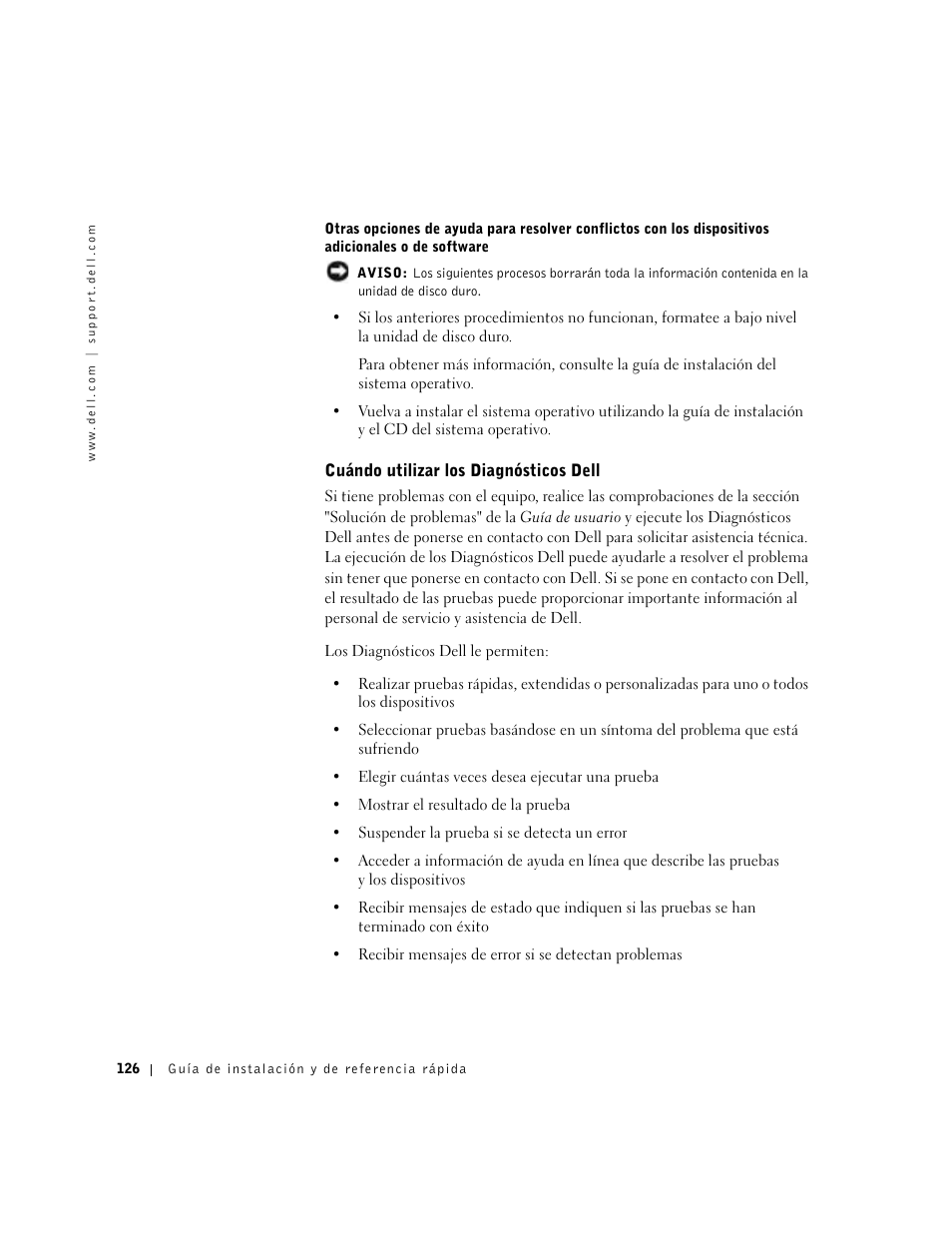 www.dell.com | support.dell.com

Otras opciones de ayuda para resolver conflictos con los dispositivos adicionales o de software

AVISO: Los siguientes procesos borrarán toda la información contenida en la unidad de disco duro.

• Si los anteriores procedimientos no funcionan, formatee a bajo nivel la unidad de disco duro.

Para obtener más información, consulte la guía de instalación del sistema operativo.

• Vuelva a instalar el sistema operativo utilizando la guía de instalación y el CD del sistema operativo.

Cuándo utilizar los Diagnósticos Dell

Si tiene problemas con el equipo, realice las comprobaciones de la sección "Solución de problemas" de la Guía de usuario y ejecute los Diagnósticos Dell antes de ponerse en contacto con Dell para solicitar asistencia técnica. La ejecución de los Diagnósticos Dell puede ayudarle a resolver el problema sin tener que ponerse en contacto con Dell. Si se pone en contacto con Dell, el resultado de las pruebas puede proporcionar importante información al personal de servicio y asistencia de Dell.

Los Diagnósticos Dell le permiten:

• Realizar pruebas rápidas, extendidas o personalizadas para uno o todos los dispositivos

• Seleccionar pruebas basándose en un síntoma del problema que está sufriendo

• Elegir cuántas veces desea ejecutar una prueba

• Mostrar el resultado de la prueba

• Suspender la prueba si se detecta un error

• Acceder a información de ayuda en línea que describe las pruebas y los dispositivos

• Recibir mensajes de estado que indiquen si las pruebas se han terminado con éxito

• Recibir mensajes de error si se detectan problemas

126 | Guía de instalación y de referencia rápida